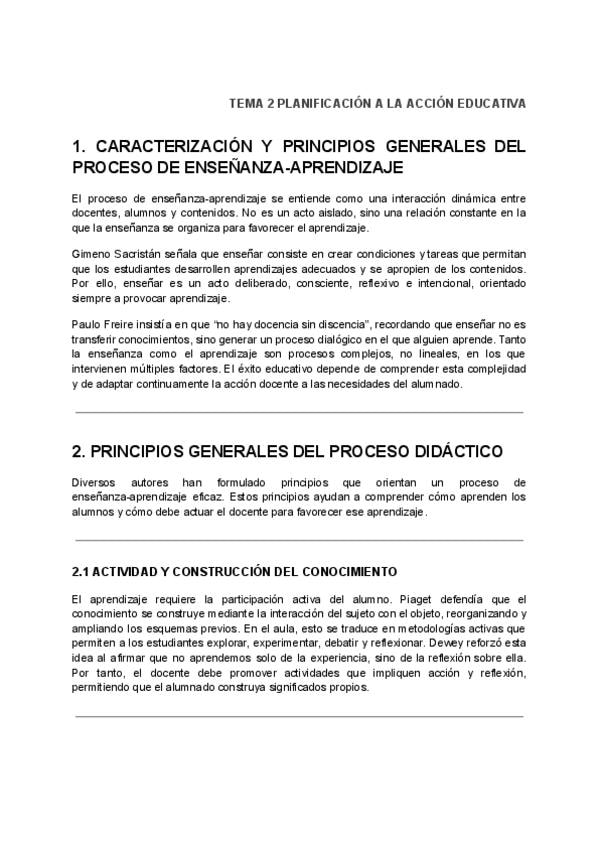 TEMA 2 PLANIFICACIÓN A LA ACCIÓN EDUCATIVA

1. CARACTERIZACIÓN Y PRINCIPIOS GENERALES DEL PROCESO DE ENSEÑANZA-APRENDIZAJE

El proceso de enseñanza-aprendizaje se entiende como una interacción dinámica entre docentes, alumnos y contenidos. No es un acto aislado, sino una relación constante en la que la enseñanza se organiza para favorecer el aprendizaje.

Gimeno Sacristán señala que enseñar consiste en crear condiciones y tareas que permitan que los estudiantes desarrollen aprendizajes adecuados y se apropien de los contenidos. Por ello, enseñar es un acto deliberado, consciente, reflexivo e intencional, orientado siempre a provocar aprendizaje.

Paulo Freire insistía en que "no hay docencia sin discencia", recordando que enseñar no es transferir conocimientos, sino generar un proceso dialógico en el que alguien aprende. Tanto la enseñanza como el aprendizaje son procesos complejos, no lineales, en los que intervienen múltiples factores. El éxito educativo depende de comprender esta complejidad y de adaptar continuamente la acción docente a las necesidades del alumnado.

2. PRINCIPIOS GENERALES DEL PROCESO DIDÁCTICO

Diversos autores han formulado principios que orientan un proceso de enseñanza-aprendizaje eficaz. Estos principios ayudan a comprender cómo aprenden los alumnos y cómo debe actuar el docente para favorecer ese aprendizaje.

2.1 ACTIVIDAD Y CONSTRUCCIÓN DEL CONOCIMIENTO

El aprendizaje requiere la participación activa del alumno. Piaget defendía que el conocimiento se construye mediante la interacción del sujeto con el objeto, reorganizando y ampliando los esquemas previos. En el aula, esto se traduce en metodologías activas que permiten a los estudiantes explorar, experimentar, debatir y reflexionar. Dewey reforzó esta idea al afirmar que no aprendemos solo de la experiencia, sino de la reflexión sobre ella. Por tanto, el docente debe promover actividades que impliquen acción y reflexión, permitiendo que el alumnado construya significados propios.